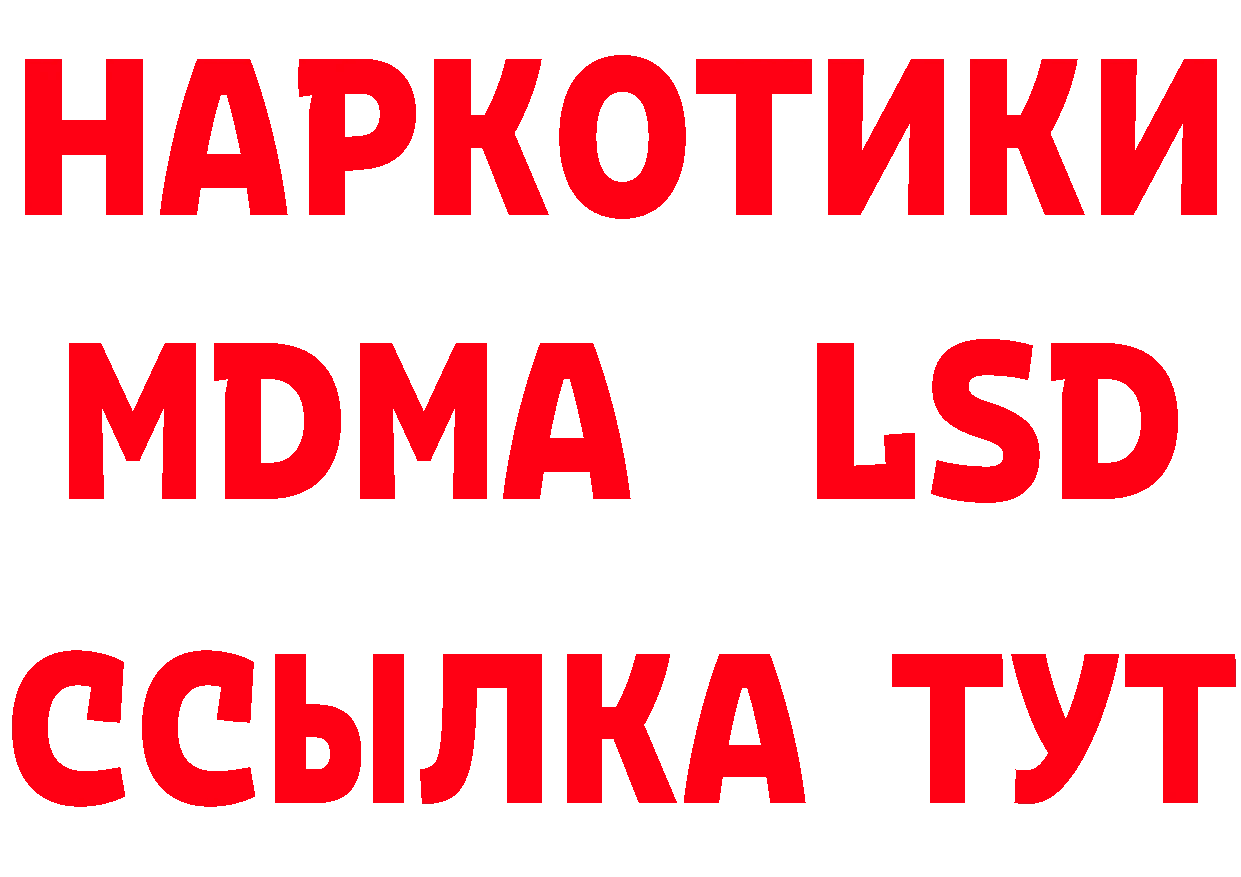 НАРКОТИКИ
MDMA LSD
ССЫЛКА ТУТ